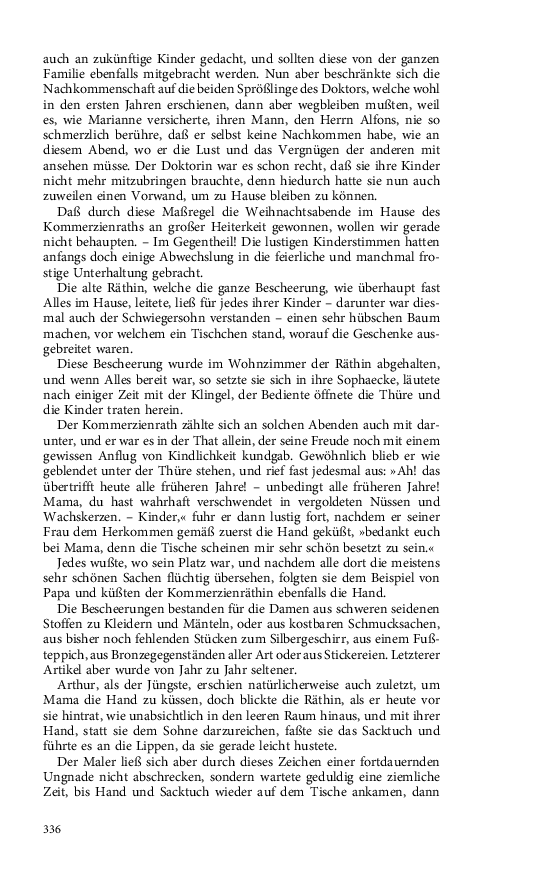 auch an zukünftige Kinder gedacht, und sollten diese von der ganzen Familie ebenfalls mitgebracht werden. Nun aber beschränkte sich die Nachkommenschaft auf die beiden Sprößlinge des Doktors, welche wohl in den ersten Jahren erschienen, dann aber wegbleiben mußten, weil es, wie Marianne versicherte, ihren Mann, den Herrn Alfons, nie so schmerzlich berühre, daß er selbst keine Nachkommen habe, wie an diesem Abend, wo er die Lust und das Vergnügen der anderen mit ansehen müsse. Der Doktorin war es schon recht, daß sie ihre Kinder nicht mehr mitzubringen brauchte, denn hiedurch hatte sie nun auch zuweilen einen Vorwand, um zu Hause bleiben zu können.

Daß durch diese Maßregel die Weihnachtsabende im Hause des Kommerzienraths an großer Heiterkeit gewonnen, wollen wir gerade nicht behaupten. – Im Gegentheil! Die lustigen Kinderstimmen hatten anfangs doch einige Abwechslung in die feierliche und manchmal frostige Unterhaltung gebracht.

Die alte Räthin, welche die ganze Bescheerung, wie überhaupt fast Alles im Hause, leitete, ließ für jedes ihrer Kinder – darunter war diesmal auch der Schwiegersohn verstanden – einen sehr hübschen Baum machen, vor welchem ein Tischchen stand, worauf die Geschenke ausgebreitet waren.

Diese Bescheerung wurde im Wohnzimmer der Räthin abgehalten, und wenn Alles bereit war, so setzte sie sich in ihre Sophaecke, läutete nach einiger Zeit mit der Klingel, der Bediente öffnete die Thüre und die Kinder traten herein.

Der Kommerzienrath zählte sich an solchen Abenden auch mit darunter, und er war es in der That allein, der seine Freude noch mit einem gewissen Anflug von Kindlichkeit kundgab. Gewöhnlich blieb er wie geblendet unter der Thüre stehen, und rief fast jedesmal aus: »Ah! das übertrifft heute alle früheren Jahre! – unbedingt alle früheren Jahre! Mama, du hast wahrhaft verschwendet in vergoldeten Nüssen und Wachskerzen. – Kinder,« fuhr er dann lustig fort, nachdem er seiner Frau dem Herkommen gemäß zuerst die Hand geküßt, »bedankt euch bei Mama, denn die Tische scheinen mir sehr schön besetzt zu sein.«

Jedes wußte, wo sein Platz war, und nachdem alle dort die meistens sehr schönen Sachen flüchtig übersehen, folgten sie dem Beispiel von Papa und küßten der Kommerzienräthin ebenfalls die Hand.

Die Bescheerungen bestanden für die Damen aus schweren seidenen Stoffen zu Kleidern und Mänteln, oder aus kostbaren Schmucksachen, aus bisher noch fehlenden Stücken zum Silbergeschirr, aus einem Fußteppich, aus Bronzegegenständen aller Art oder aus Stickereien. Letzterer Artikel aber wurde von Jahr zu Jahr seltener.

Arthur, als der Jüngste, erschien natürlicherweise auch zuletzt, um Mama die Hand zu küssen, doch blickte die Räthin, als er heute vor sie hintrat, wie unabsichtlich in den leeren Raum hinaus, und mit ihrer Hand, statt sie dem Sohne darzureichen, faßte sie das Sacktuch und führte es an die Lippen, da sie gerade leicht hustete.

Der Maler ließ sich aber durch dieses Zeichen einer fortdauernden Ungnade nicht abschrecken, sondern wartete geduldig eine ziemliche Zeit, bis Hand und Sacktuch wieder auf dem Tische ankamen, dann

336